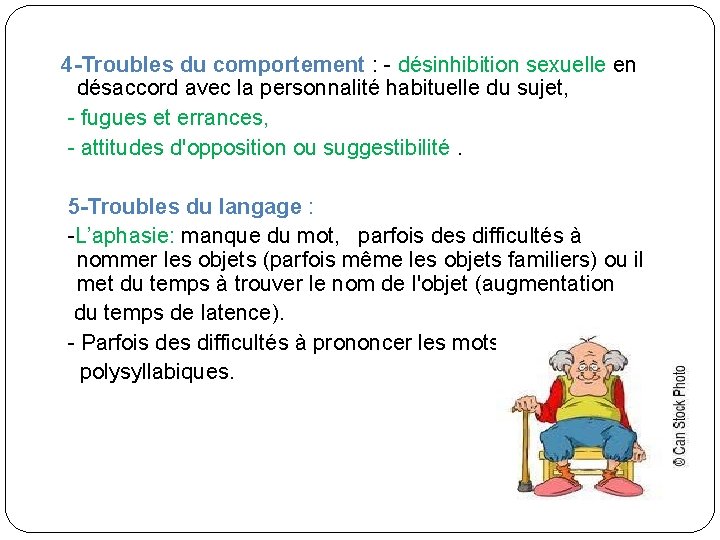 4-Troubles du comportement : - désinhibition sexuelle en désaccord avec la personnalité habituelle du sujet,

- fugues et errances,

- attitudes d'opposition ou suggestibilité .

5-Troubles du langage :

-L'aphasie: manque du mot, parfois des difficultés à nommer les objets (parfois même les objets familiers) ou il met du temps à trouver le nom de l'objet (augmentation du temps de latence).

- Parfois des difficultés à prononcer les mots polysyllabiques.

© Can Stock Photo